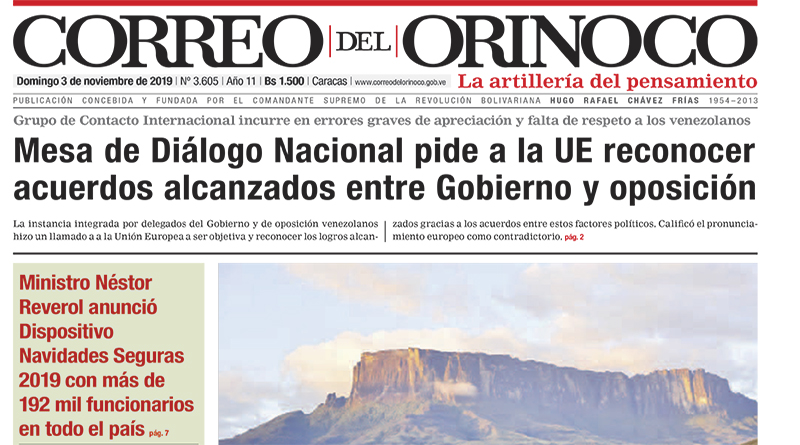 CORREO DEL ORINOCO

Domingo 3 de noviembre de 2019 | Nº 3.605 | Año 11 | Bs 1.500 | Caracas | www.correodelorinoco.gob.ve

La artillería del pensamiento

PUBLICACIÓN CONCEBIDA Y FUNDADA POR EL COMANDANTE SUPREMO DE LA REVOLUCIÓN BOLIVARIANA HUGO RAFAEL CHÁVEZ FRÍAS 1954–2013

Grupo de Contacto Internacional incurre en errores graves de apreciación y falta de respeto a los venezolanos

Mesa de Diálogo Nacional pide a la UE reconocer acuerdos alcanzados entre Gobierno y oposición

La instancia integrada por delegados del Gobierno y de oposición venezolanos hizo un llamado a a la Unión Europea a ser objetiva y reconocer los logros alcanzados gracias a los acuerdos entre estos factores políticos. Calificó el pronunciamiento europeo como contradictorio. pág. 2

Ministro Néstor Reverol anunció Dispositivo Navidades Seguras 2019 con más de 192 mil funcionarios en todo el país pág. 7